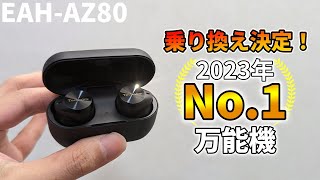 EAH-AZ80

乗り換え決定！

2023年

No.1

万能機